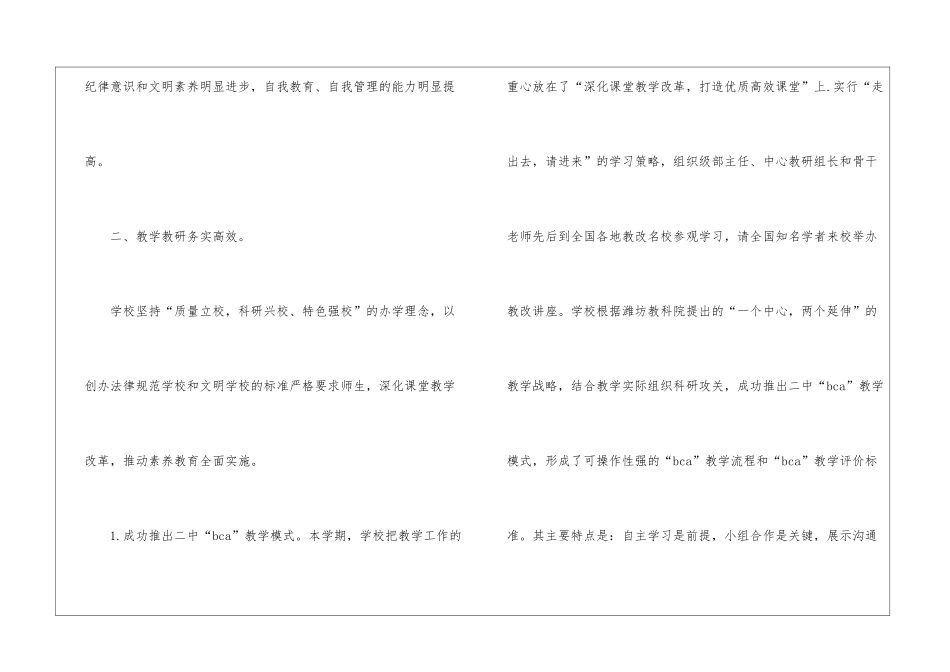 纪律意识和文明素养明显进步，自我教育、自我管理的能力明显提高。

二、教学教研务实高效。

学校坚持“质量立校，科研兴校、特色强校”的办学理念，以创办法律规范学校和文明学校的标准严格要求师生，深化课堂教学改革，推动素养教育全面实施。

1.成功推出二中“bca”教学模式。本学期，学校把教学工作的重心放在了“深化课堂教学改革，打造优质高效课堂”上.实行“走出去，请进来”的学习策略，组织级部主任、中心教研组长和骨干老师先后到全国各地教改名校参观学习，请全国知名学者来校举办教改讲座。学校根据潍坊教科院提出的“一个中心，两个延伸”的教学战略，结合教学实际组织科研攻关，成功推出二中“bca”教学模式，形成了可操作性强的“bca”教学流程和“bca”教学评价标准。其主要特点是：自主学习是前提，小组合作是关键，展示沟通